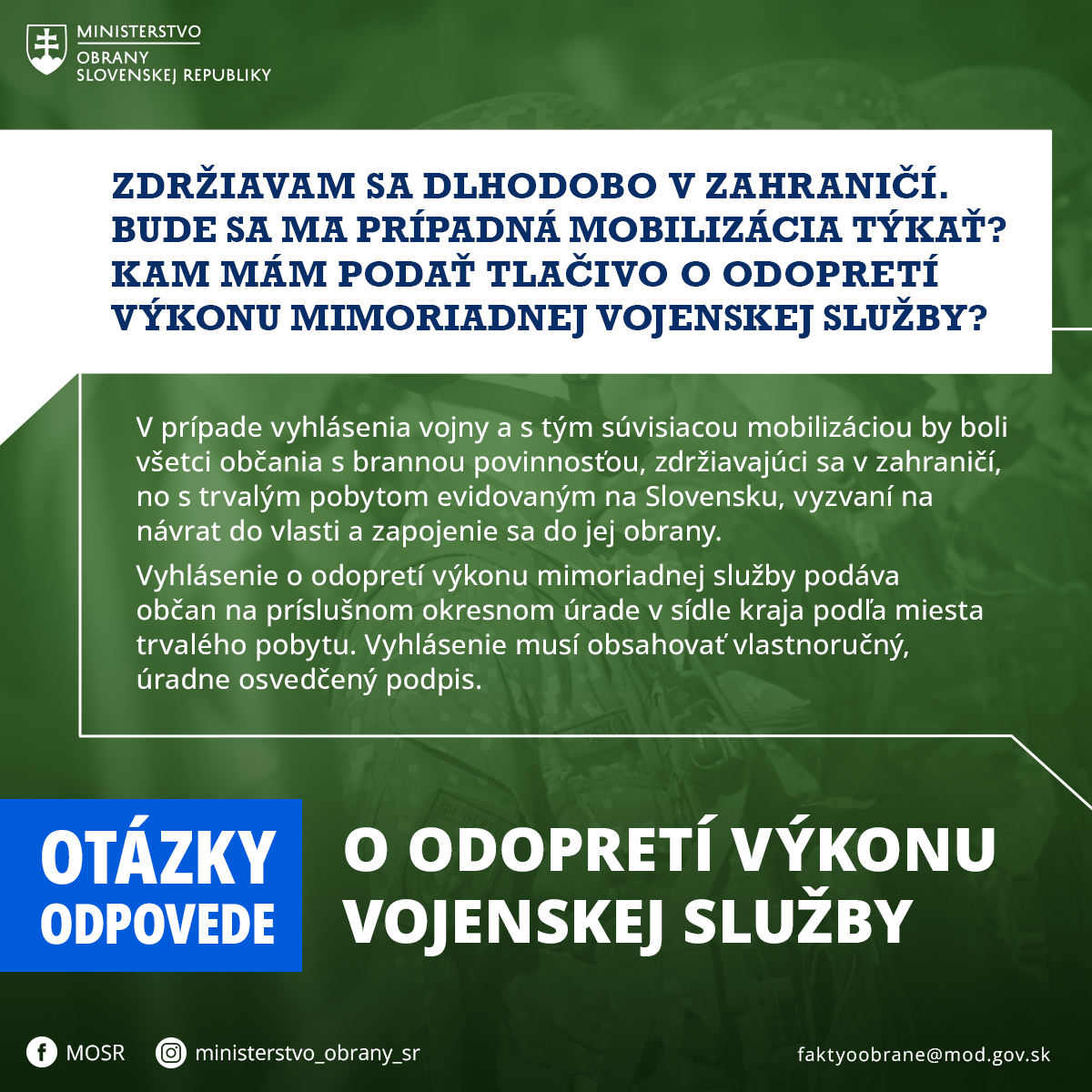 MINISTERSTVO
OBRANY
SLOVENSKEJ REPUBLIKY

ZDRŽIAVAM SA DLHODOBO V ZAHRANIČÍ. BUDE SA MA PRÍPADNÁ MOBILIZÁCIA TÝKAŤ? KAM MÁM PODAŤ TLAČIVO O ODOPRETÍ VÝKONU MIMORIADNEJ VOJENSKEJ SLUŽBY?

V prípade vyhlásenia vojny a s tým súvisiacou mobilizáciou by boli všetci občania s brannou povinnosťou, zdržiavajúci sa v zahraničí, no s trvalým pobytom evidovaným na Slovensku, vyzvaní na návrat do vlasti a zapojenie sa do jej obrany.

Vyhlásenie o odopretí výkonu mimoriadnej služby podáva občan na príslušnom okresnom úrade v sídle kraja podľa miesta trvalého pobytu. Vyhlásenie musí obsahovať vlastnoručný, úradne osvedčený podpis.

OTÁZKY
ODPOVEDE

O ODOPRETÍ VÝKONU VOJENSKEJ SLUŽBY

MOSR
ministerstvo_obrany_sr
faktyoobrane@mod.gov.sk